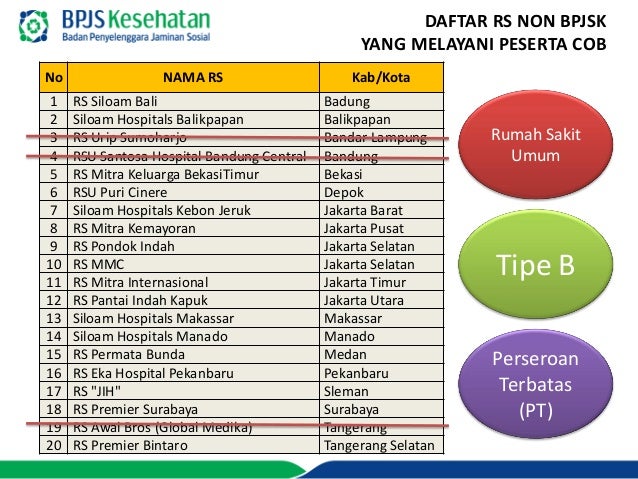 BPJS Kesehatan
Badan Penyelenggara Jaminan Sosial

DAFTAR RS NON BPJSK
YANG MELAYANI PESERTA COB

| No | NAMA RS | Kab/Kota |
|---|---|---|
| 1 | RS Siloam Bali | Badung |
| 2 | Siloam Hospitals Balikpapan | Balikpapan |
| 3 | RS Urip Sumoharjo | Bandar Lampung |
| 4 | RSU Santosa Hospital Bandung Central | Bandung |
| 5 | RS Mitra Keluarga BekasiTimur | Bekasi |
| 6 | RSU Puri Cinere | Depok |
| 7 | Siloam Hospitals Kebon Jeruk | Jakarta Barat |
| 8 | RS Mitra Kemayoran | Jakarta Pusat |
| 9 | RS Pondok Indah | Jakarta Selatan |
| 10 | RS MMC | Jakarta Selatan |
| 11 | RS Mitra Internasional | Jakarta Timur |
| 12 | RS Pantai Indah Kapuk | Jakarta Utara |
| 13 | Siloam Hospitals Makassar | Makassar |
| 14 | Siloam Hospitals Manado | Manado |
| 15 | RS Permata Bunda | Medan |
| 16 | RS Eka Hospital Pekanbaru | Pekanbaru |
| 17 | RS "JIH" | Sleman |
| 18 | RS Premier Surabaya | Surabaya |
| 19 | RS Awal Bros (Global Medika) | Tangerang |
| 20 | RS Premier Bintaro | Tangerang Selatan |

Rumah Sakit Umum

Tipe B

Perseroan Terbatas (PT)